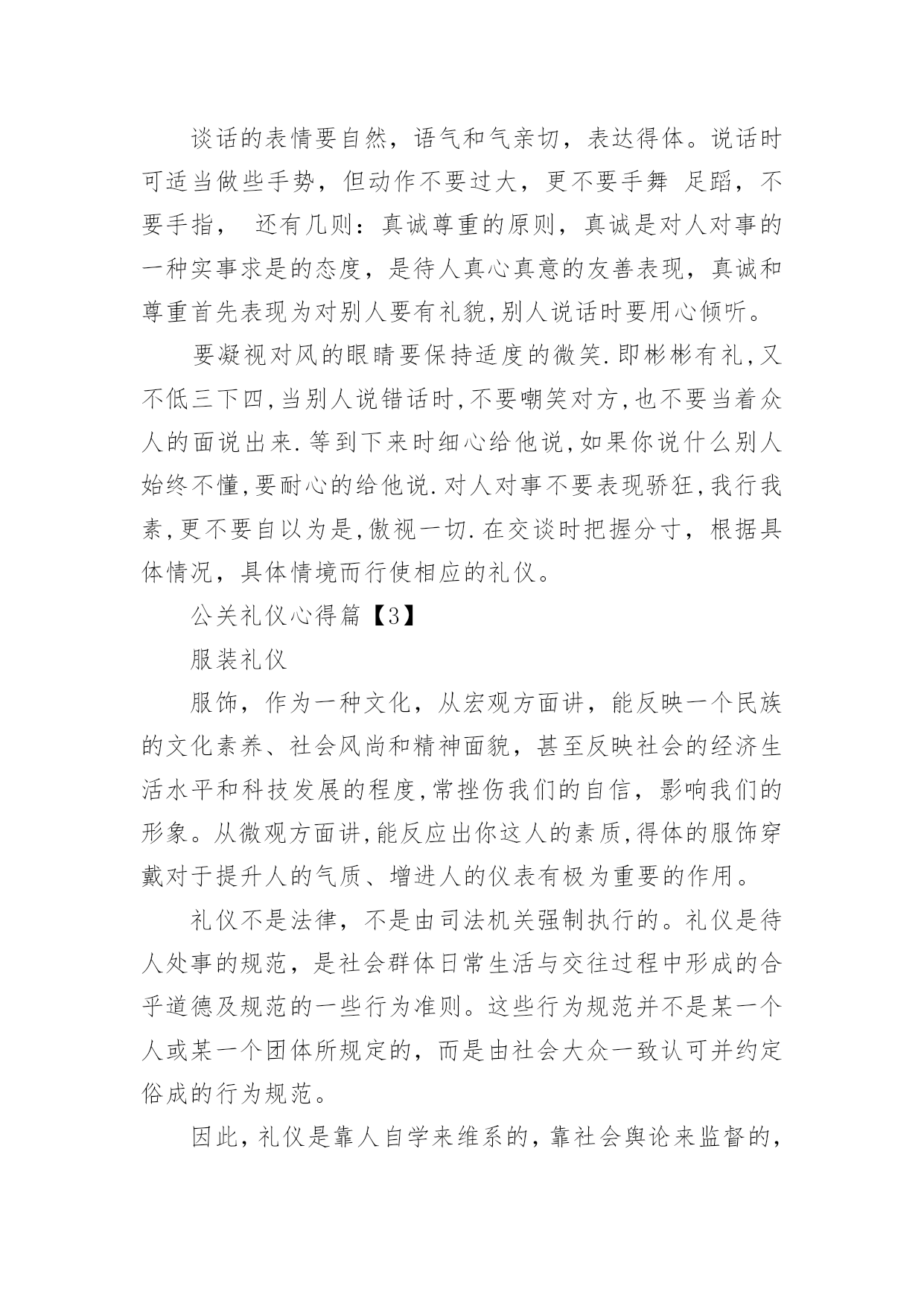 谈话的表情要自然，语气和气亲切，表达得体。说话时可适当做些手势，但动作不要过大，更不要手舞 足蹈，不要手指， 还有几则：真诚尊重的原则，真诚是对人对事的一种实事求是的态度，是待人真心真意的友善表现，真诚和尊重首先表现为对别人要有礼貌,别人说话时要用心倾听。

要凝视对风的眼睛要保持适度的微笑.即彬彬有礼,又不低三下四,当别人说错话时,不要嘲笑对方,也不要当着众人的面说出来.等到下来时细心给他说,如果你说什么别人始终不懂,要耐心的给他说.对人对事不要表现骄狂,我行我素,更不要自以为是,傲视一切.在交谈时把握分寸，根据具体情况，具体情境而行使相应的礼仪。

公关礼仪心得篇【3】

服装礼仪

服饰，作为一种文化，从宏观方面讲，能反映一个民族的文化素养、社会风尚和精神面貌，甚至反映社会的经济生活水平和科技发展的程度,常挫伤我们的自信，影响我们的形象。从微观方面讲,能反应出你这人的素质,得体的服饰穿戴对于提升人的气质、增进人的仪表有极为重要的作用。

礼仪不是法律，不是由司法机关强制执行的。礼仪是待人处事的规范，是社会群体日常生活与交往过程中形成的合乎道德及规范的一些行为准则。这些行为规范并不是某一个人或某一个团体所规定的，而是由社会大众一致认可并约定俗成的行为规范。

因此，礼仪是靠人自学来维系的，靠社会舆论来监督的，